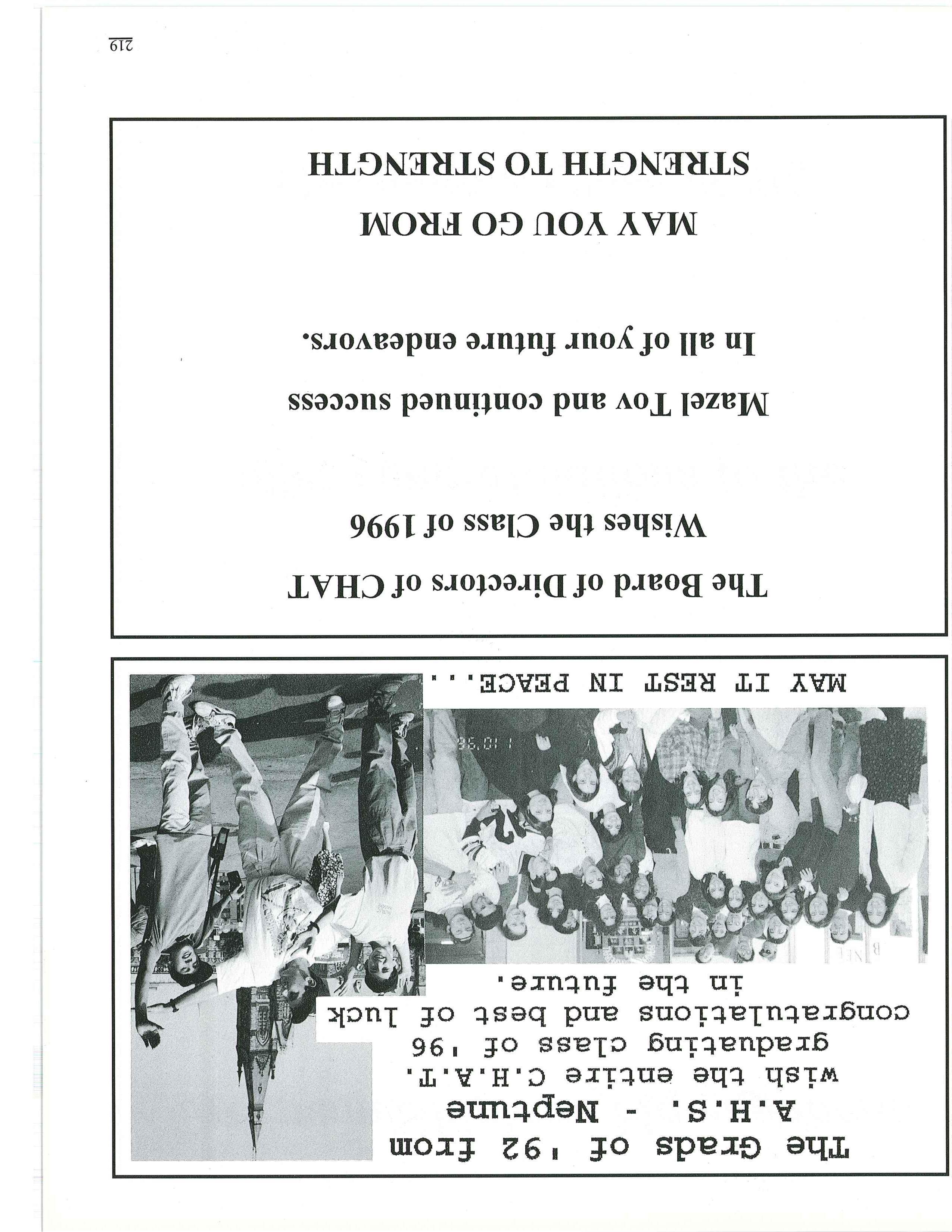 The Grads of '92 from A.H.S. - Neptune wish the entire C.H.A.T. graduating class of '96 congratulations and best of luck in the future.

MAY IT REST IN PEACE...

The Board of Directors of CHAT Wishes the Class of 1996

Mazel Tov and continued success In all of your future endeavors.

MAY YOU GO FROM STRENGTH TO STRENGTH

219